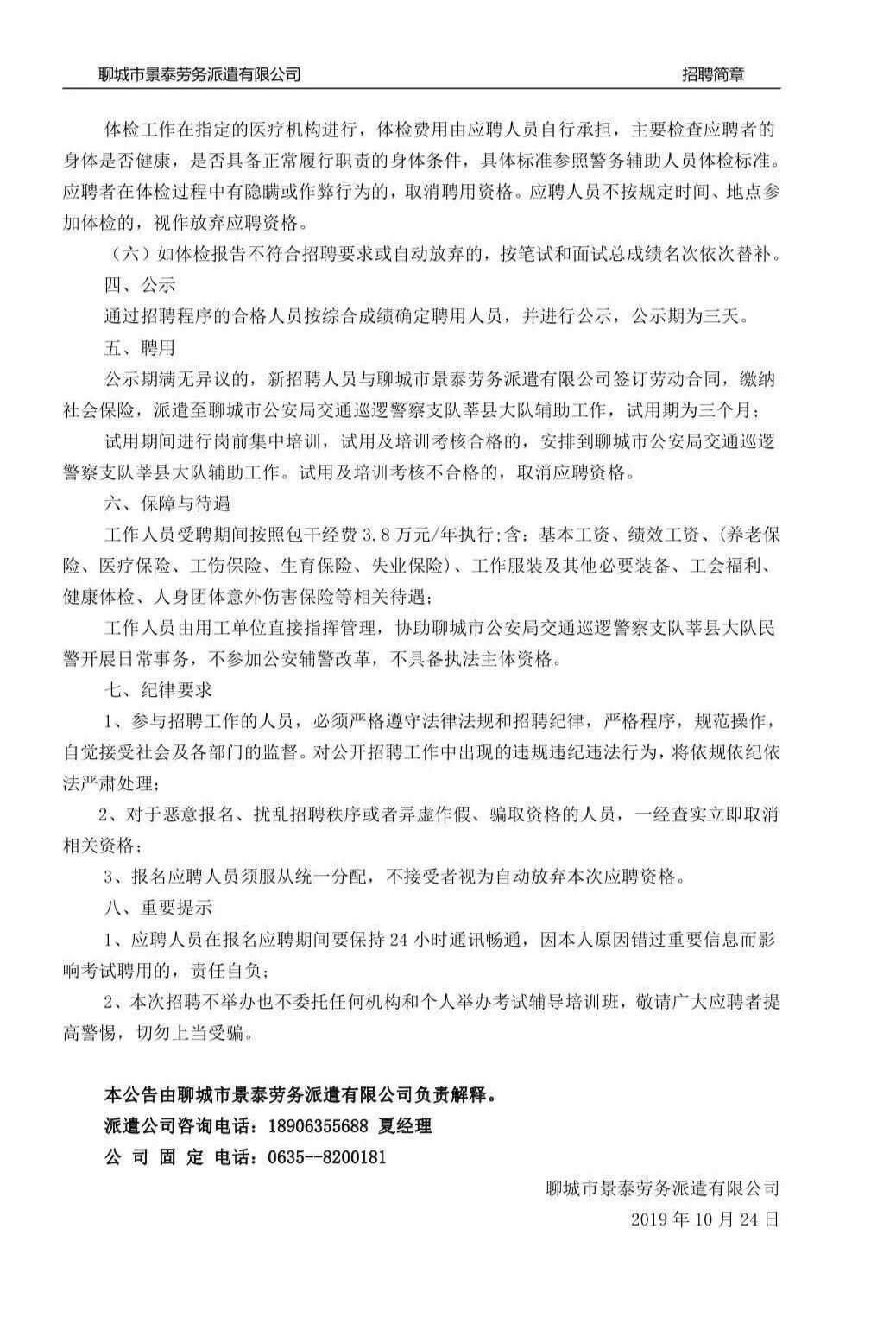 聊城市景泰劳务派遣有限公司 招聘简章

体检工作在指定的医疗机构进行，体检费用由应聘人员自行承担，主要检查应聘者的身体是否健康，是否具备正常履行职责的身体条件，具体标准参照警务辅助人员体检标准。应聘者在体检过程中有隐瞒或作弊行为的，取消聘用资格。应聘人员不按规定时间、地点参加体检的，视作放弃应聘资格。

（六）如体检报告不符合招聘要求或自动放弃的，按笔试和面试总成绩名次依次替补。

四、公示

通过招聘程序的合格人员按综合成绩确定聘用人员，并进行公示，公示期为三天。

五、聘用

公示期满无异议的，新招聘人员与聊城市景泰劳务派遣有限公司签订劳动合同，缴纳社会保险，派遣至聊城市公安局交通巡逻警察支队莘县大队辅助工作，试用期为三个月；

试用期间进行岗前集中培训，试用及培训考核合格的，安排到聊城市公安局交通巡逻警察支队莘县大队辅助工作。试用及培训考核不合格的，取消应聘资格。

六、保障与待遇

工作人员受聘期间按照包干经费 3.8 万元/年执行;含：基本工资、绩效工资、(养老保险、医疗保险、工伤保险、生育保险、失业保险)、工作服装及其他必要装备、工会福利、健康体检、人身团体意外伤害保险等相关待遇；

工作人员由用工单位直接指挥管理，协助聊城市公安局交通巡逻警察支队莘县大队民警开展日常事务，不参加公安辅警改革，不具备执法主体资格。

七、纪律要求

1、参与招聘工作的人员，必须严格遵守法律法规和招聘纪律，严格程序，规范操作，自觉接受社会及各部门的监督。对公开招聘工作中出现的违规违纪违法行为，将依规依纪依法严肃处理；

2、对于恶意报名、扰乱招聘秩序或者弄虚作假、骗取资格的人员，一经查实立即取消相关资格；

3、报名应聘人员须服从统一分配，不接受者视为自动放弃本次应聘资格。

八、重要提示

1、应聘人员在报名应聘期间要保持 24 小时通讯畅通，因本人原因错过重要信息而影响考试聘用的，责任自负；

2、本次招聘不举办也不委托任何机构和个人举办考试辅导培训班，敬请广大应聘者提高警惕，切勿上当受骗。

本公告由聊城市景泰劳务派遣有限公司负责解释。
派遣公司咨询电话：18906355688 夏经理
公 司 固 定 电话：0635--8200181

聊城市景泰劳务派遣有限公司
2019 年 10 月 24 日